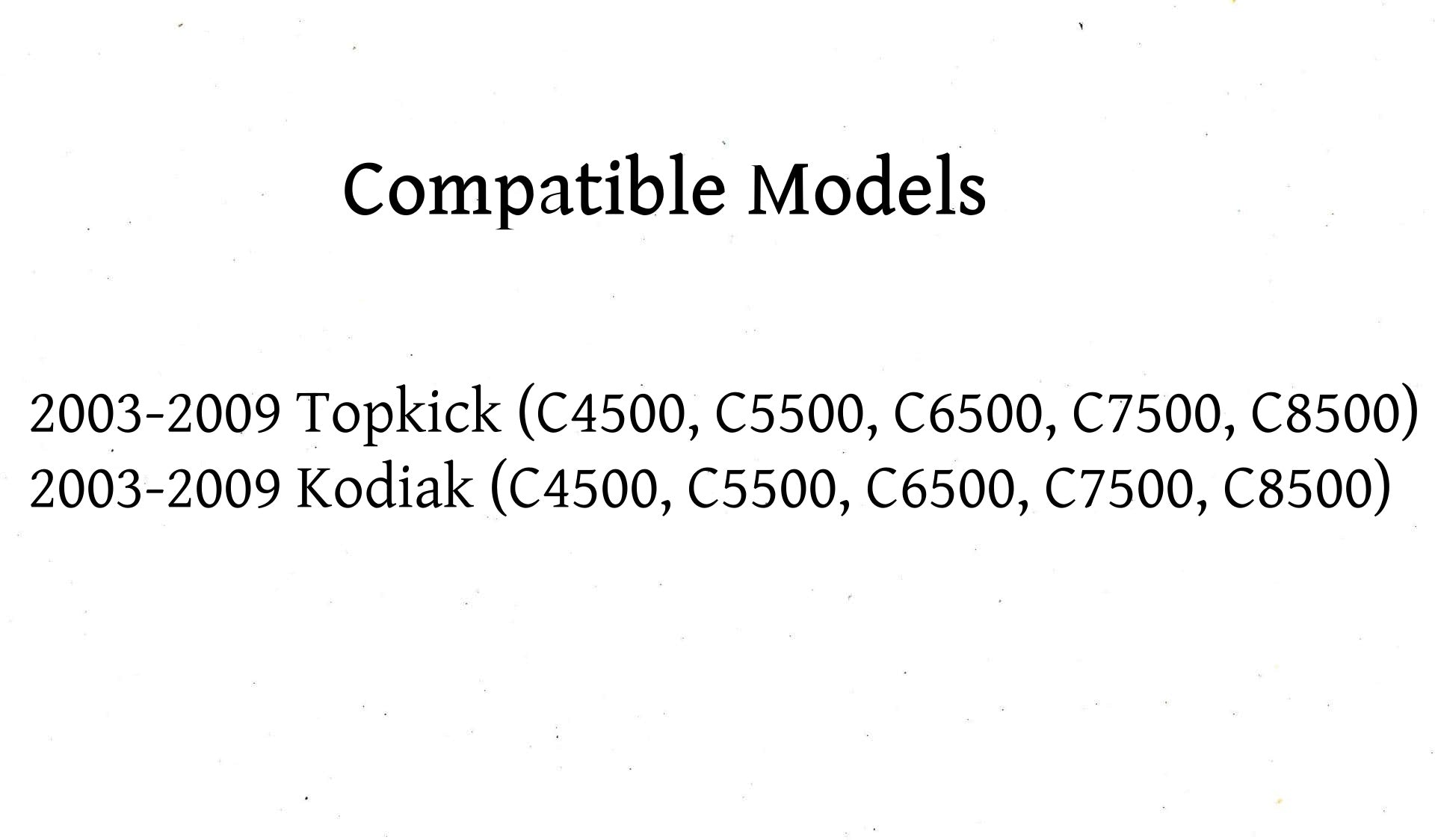 Compatible Models

2003-2009 Topkick (C4500, C5500, C6500, C7500, C8500)
2003-2009 Kodiak (C4500, C5500, C6500, C7500, C8500)